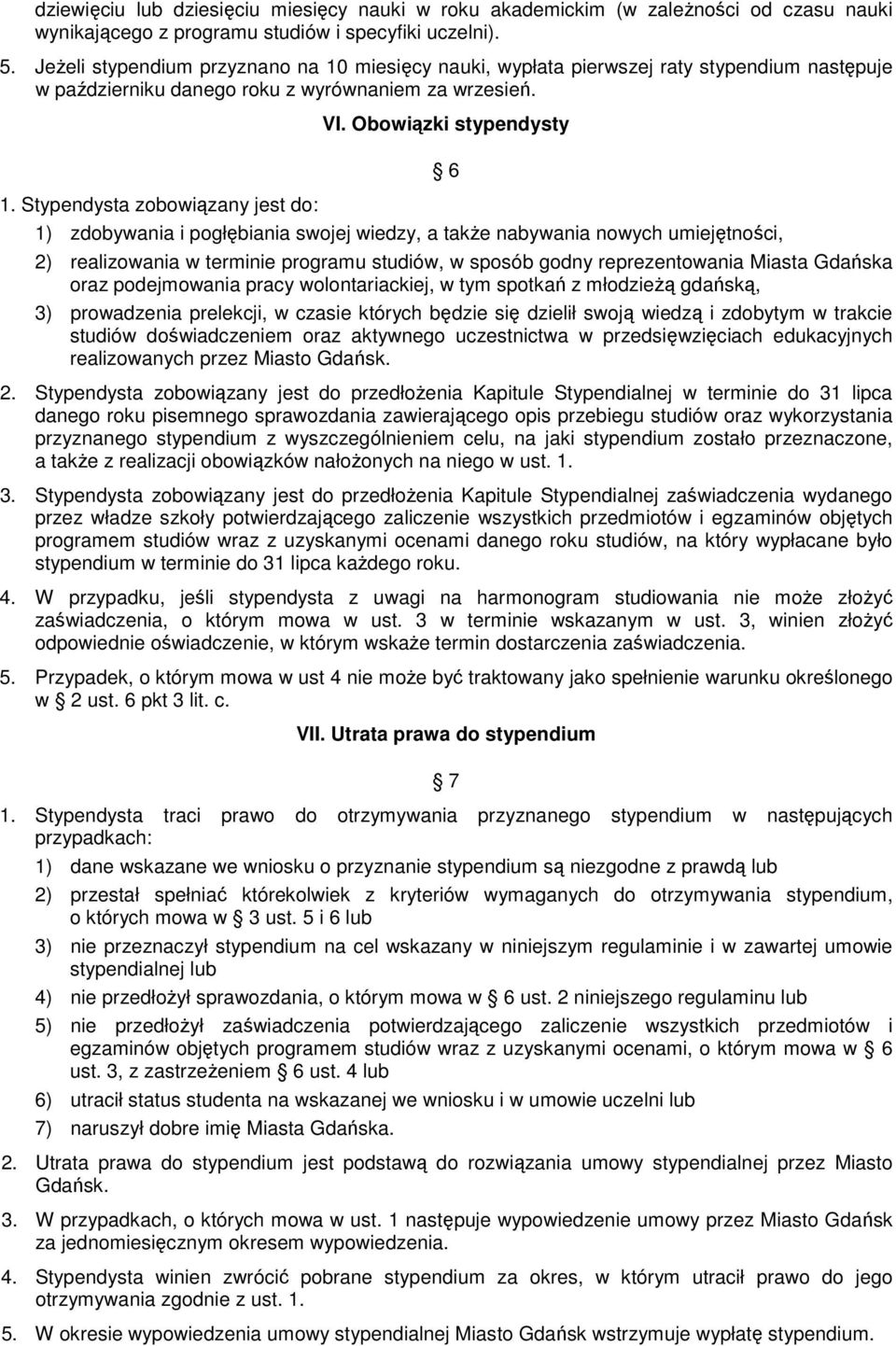 dziewięciu lub dziesięciu miesięcy nauki w roku akademickim (w zależności od czasu nauki wynikającego z programu studiów i specyfiki uczelni).

5. Jeżeli stypendium przyznano na 10 miesięcy nauki, wypłata pierwszej raty stypendium następuje w październiku danego roku z wyrównaniem za wrzesień.

VI. Obowiązki stypendysty

6

1. Stypendysta zobowiązany jest do:

1) zdobywania i pogłębiania swojej wiedzy, a także nabywania nowych umiejętności,

2) realizowania w terminie programu studiów, w sposób godny reprezentowania Miasta Gdańska oraz podejmowania pracy wolontariackiej, w tym spotkań z młodzieżą gdańską,

3) prowadzenia prelekcji, w czasie których będzie się dzielił swoją wiedzą i zdobytym w trakcie studiów doświadczeniem oraz aktywnego uczestnictwa w przedsięwzięciach edukacyjnych realizowanych przez Miasto Gdańsk.

2. Stypendysta zobowiązany jest do przedłożenia Kapitule Stypendialnej w terminie do 31 lipca danego roku pisemnego sprawozdania zawierającego opis przebiegu studiów oraz wykorzystania przyznanego stypendium z wyszczególnieniem celu, na jaki stypendium zostało przeznaczone, a także z realizacji obowiązków nałożonych na niego w ust. 1.

3. Stypendysta zobowiązany jest do przedłożenia Kapitule Stypendialnej zaświadczenia wydanego przez władze szkoły potwierdzającego zaliczenie wszystkich przedmiotów i egzaminów objętych programem studiów wraz z uzyskanymi ocenami danego roku studiów, na który wypłacane było stypendium w terminie do 31 lipca każdego roku.

4. W przypadku, jeśli stypendysta z uwagi na harmonogram studiowania nie może złożyć zaświadczenia, o którym mowa w ust. 3 w terminie wskazanym w ust. 3, winien złożyć odpowiednie oświadczenie, w którym wskaże termin dostarczenia zaświadczenia.

5. Przypadek, o którym mowa w ust 4 nie może być traktowany jako spełnienie warunku określonego w 2 ust. 6 pkt 3 lit. c.

VII. Utrata prawa do stypendium

7

1. Stypendysta traci prawo do otrzymywania przyznanego stypendium w następujących przypadkach:

1) dane wskazane we wniosku o przyznanie stypendium są niezgodne z prawdą lub

2) przestał spełniać którekolwiek z kryteriów wymaganych do otrzymywania stypendium, o których mowa w 3 ust. 5 i 6 lub

3) nie przeznaczył stypendium na cel wskazany w niniejszym regulaminie i w zawartej umowie stypendialnej lub

4) nie przedłożył sprawozdania, o którym mowa w 6 ust. 2 niniejszego regulaminu lub

5) nie przedłożył zaświadczenia potwierdzającego zaliczenie wszystkich przedmiotów i egzaminów objętych programem studiów wraz z uzyskanymi ocenami, o którym mowa w 6 ust. 3, z zastrzeżeniem 6 ust. 4 lub

6) utracił status studenta na wskazanej we wniosku i w umowie uczelni lub

7) naruszył dobre imię Miasta Gdańska.

2. Utrata prawa do stypendium jest podstawą do rozwiązania umowy stypendialnej przez Miasto Gdańsk.

3. W przypadkach, o których mowa w ust. 1 następuje wypowiedzenie umowy przez Miasto Gdańsk za jednomiesięcznym okresem wypowiedzenia.

4. Stypendysta winien zwrócić pobrane stypendium za okres, w którym utracił prawo do jego otrzymywania zgodnie z ust. 1.

5. W okresie wypowiedzenia umowy stypendialnej Miasto Gdańsk wstrzymuje wypłatę stypendium.